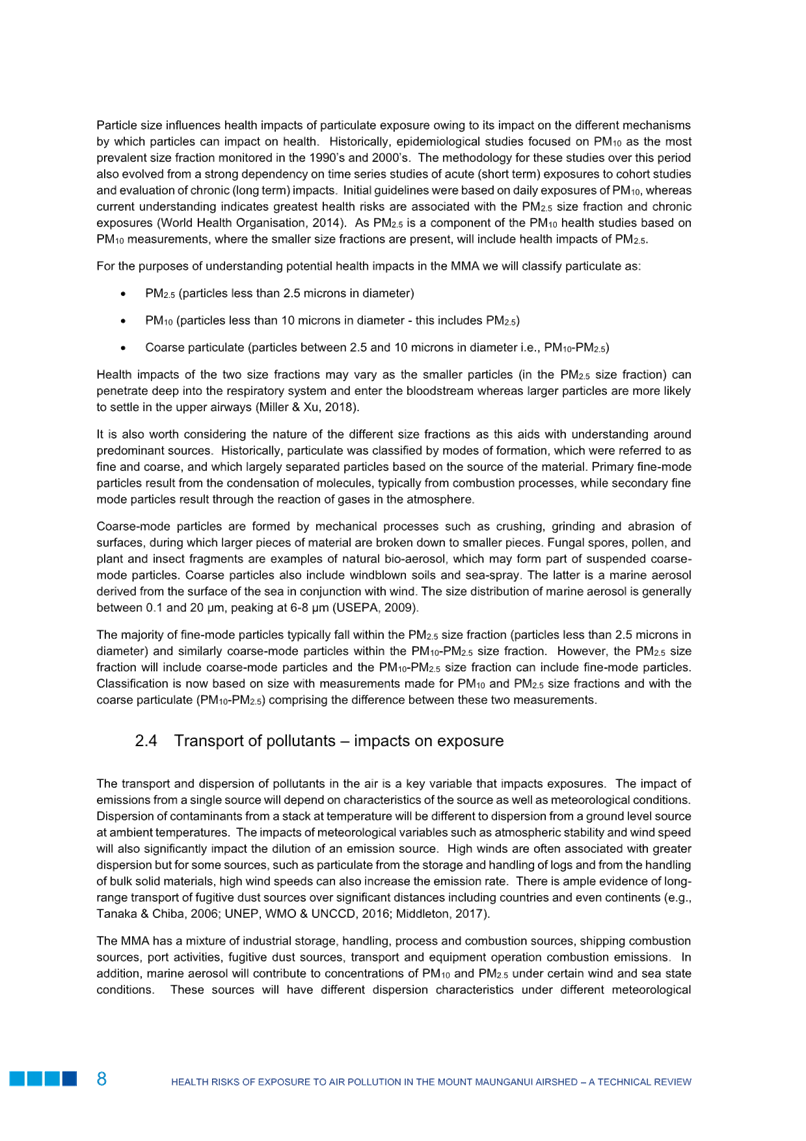 Particle size influences health impacts of particulate exposure owing to its impact on the different mechanisms by which particles can impact on health. Historically, epidemiological studies focused on $PM_{10}$ as the most prevalent size fraction monitored in the 1990's and 2000's. The methodology for these studies over this period also evolved from a strong dependency on time series studies of acute (short term) exposures to cohort studies and evaluation of chronic (long term) impacts. Initial guidelines were based on daily exposures of $PM_{10}$, whereas current understanding indicates greatest health risks are associated with the $PM_{2.5}$ size fraction and chronic exposures (World Health Organisation, 2014). As $PM_{2.5}$ is a component of the $PM_{10}$ health studies based on $PM_{10}$ measurements, where the smaller size fractions are present, will include health impacts of $PM_{2.5}$.

For the purposes of understanding potential health impacts in the MMA we will classify particulate as:

• $PM_{2.5}$ (particles less than 2.5 microns in diameter)

• $PM_{10}$ (particles less than 10 microns in diameter - this includes $PM_{2.5}$)

• Coarse particulate (particles between 2.5 and 10 microns in diameter i.e., $PM_{10}$-$PM_{2.5}$)

Health impacts of the two size fractions may vary as the smaller particles (in the $PM_{2.5}$ size fraction) can penetrate deep into the respiratory system and enter the bloodstream whereas larger particles are more likely to settle in the upper airways (Miller & Xu, 2018).

It is also worth considering the nature of the different size fractions as this aids with understanding around predominant sources. Historically, particulate was classified by modes of formation, which were referred to as fine and coarse, and which largely separated particles based on the source of the material. Primary fine-mode particles result from the condensation of molecules, typically from combustion processes, while secondary fine mode particles result through the reaction of gases in the atmosphere.

Coarse-mode particles are formed by mechanical processes such as crushing, grinding and abrasion of surfaces, during which larger pieces of material are broken down to smaller pieces. Fungal spores, pollen, and plant and insect fragments are examples of natural bio-aerosol, which may form part of suspended coarse-mode particles. Coarse particles also include windblown soils and sea-spray. The latter is a marine aerosol derived from the surface of the sea in conjunction with wind. The size distribution of marine aerosol is generally between 0.1 and 20 μm, peaking at 6-8 μm (USEPA, 2009).

The majority of fine-mode particles typically fall within the $PM_{2.5}$ size fraction (particles less than 2.5 microns in diameter) and similarly coarse-mode particles within the $PM_{10}$-$PM_{2.5}$ size fraction. However, the $PM_{2.5}$ size fraction will include coarse-mode particles and the $PM_{10}$-$PM_{2.5}$ size fraction can include fine-mode particles. Classification is now based on size with measurements made for $PM_{10}$ and $PM_{2.5}$ size fractions and with the coarse particulate ($PM_{10}$-$PM_{2.5}$) comprising the difference between these two measurements.

2.4 Transport of pollutants – impacts on exposure

The transport and dispersion of pollutants in the air is a key variable that impacts exposures. The impact of emissions from a single source will depend on characteristics of the source as well as meteorological conditions. Dispersion of contaminants from a stack at temperature will be different to dispersion from a ground level source at ambient temperatures. The impacts of meteorological variables such as atmospheric stability and wind speed will also significantly impact the dilution of an emission source. High winds are often associated with greater dispersion but for some sources, such as particulate from the storage and handling of logs and from the handling of bulk solid materials, high wind speeds can also increase the emission rate. There is ample evidence of long-range transport of fugitive dust sources over significant distances including countries and even continents (e.g., Tanaka & Chiba, 2006; UNEP, WMO & UNCCD, 2016; Middleton, 2017).

The MMA has a mixture of industrial storage, handling, process and combustion sources, shipping combustion sources, port activities, fugitive dust sources, transport and equipment operation combustion emissions. In addition, marine aerosol will contribute to concentrations of $PM_{10}$ and $PM_{2.5}$ under certain wind and sea state conditions. These sources will have different dispersion characteristics under different meteorological

8 HEALTH RISKS OF EXPOSURE TO AIR POLLUTION IN THE MOUNT MAUNGANUI AIRSHED – A TECHNICAL REVIEW